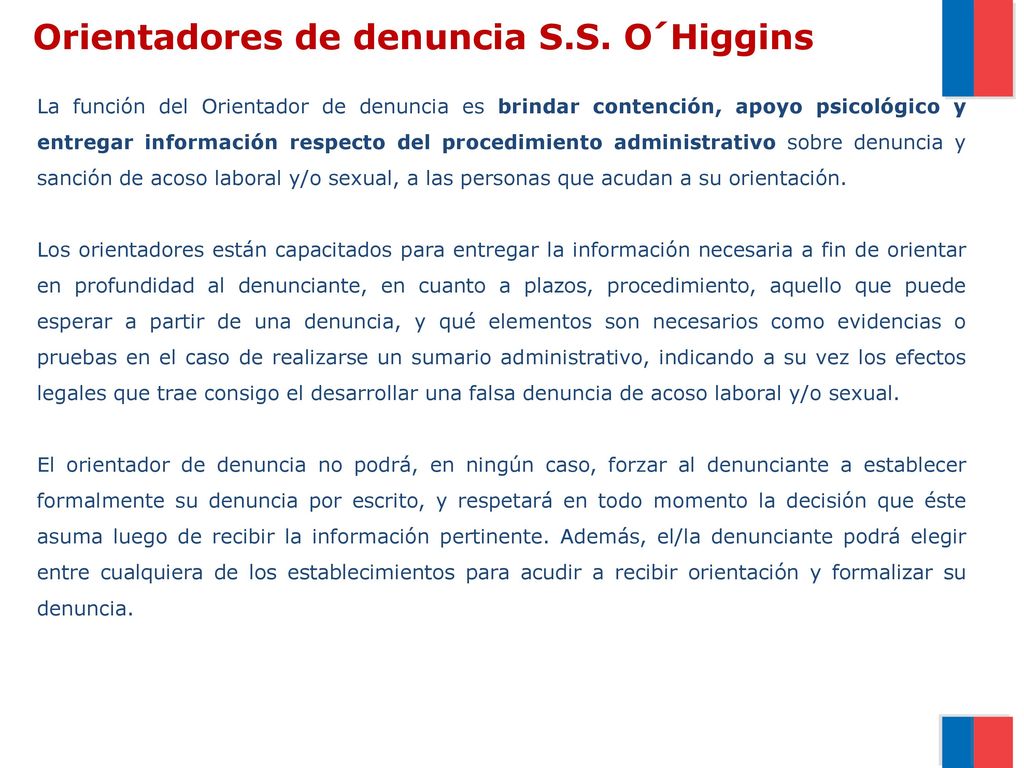 Orientadores de denuncia S.S. O´Higgins

La función del Orientador de denuncia es brindar contención, apoyo psicológico y entregar información respecto del procedimiento administrativo sobre denuncia y sanción de acoso laboral y/o sexual, a las personas que acudan a su orientación.

Los orientadores están capacitados para entregar la información necesaria a fin de orientar en profundidad al denunciante, en cuanto a plazos, procedimiento, aquello que puede esperar a partir de una denuncia, y qué elementos son necesarios como evidencias o pruebas en el caso de realizarse un sumario administrativo, indicando a su vez los efectos legales que trae consigo el desarrollar una falsa denuncia de acoso laboral y/o sexual.

El orientador de denuncia no podrá, en ningún caso, forzar al denunciante a establecer formalmente su denuncia por escrito, y respetará en todo momento la decisión que éste asuma luego de recibir la información pertinente. Además, el/la denunciante podrá elegir entre cualquiera de los establecimientos para acudir a recibir orientación y formalizar su denuncia.